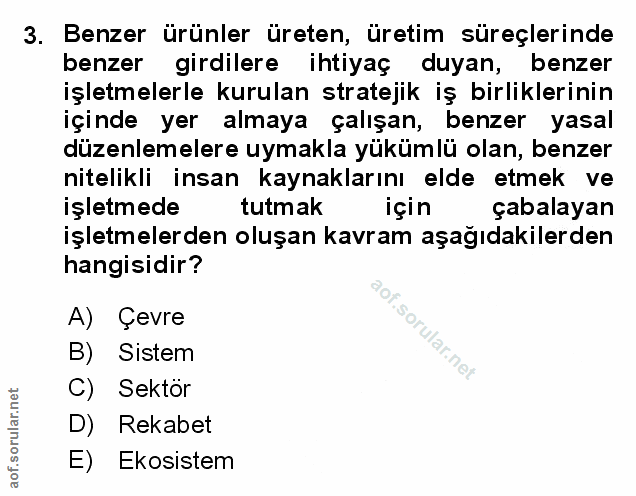 3. Benzer ürünler üreten, üretim süreçlerinde benzer girdilere ihtiyaç duyan, benzer işletmelerle kurulan stratejik iş birliklerinin içinde yer almaya çalışan, benzer yasal düzenlemelere uymakla yükümlü olan, benzer nitelikli insan kaynaklarını elde etmek ve işletmede tutmak için çabalayan işletmelerden oluşan kavram aşağıdakilerden hangisidir?

aof.sorular.net

A) Çevre
B) Sistem
C) Sektör
D) Rekabet
E) Ekosistem

aof.sorular.net